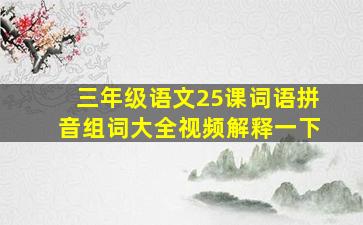 三年级语文25课词语拼音组词大全视频解释一下